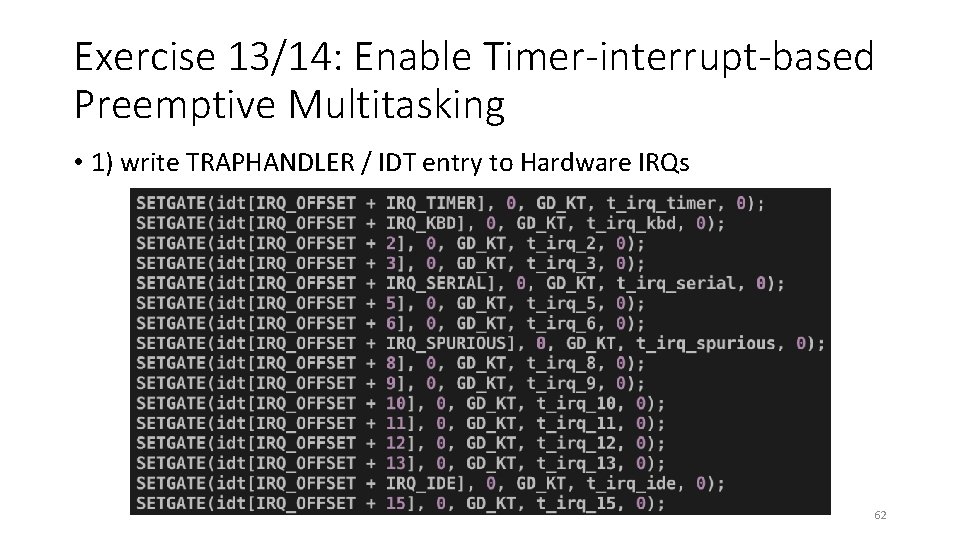 Exercise 13/14: Enable Timer-interrupt-based Preemptive Multitasking

• 1) write TRAPHANDLER / IDT entry to Hardware IRQs

SETGATE(idt[IRQ_OFFSET + IRQ_TIMER], 0, GD_KT, t_irq_timer, 0);
SETGATE(idt[IRQ_OFFSET + IRQ_KBD], 0, GD_KT, t_irq_kbd, 0);
SETGATE(idt[IRQ_OFFSET + 2], 0, GD_KT, t_irq_2, 0);
SETGATE(idt[IRQ_OFFSET + 3], 0, GD_KT, t_irq_3, 0);
SETGATE(idt[IRQ_OFFSET + IRQ_SERIAL], 0, GD_KT, t_irq_serial, 0);
SETGATE(idt[IRQ_OFFSET + 5], 0, GD_KT, t_irq_5, 0);
SETGATE(idt[IRQ_OFFSET + 6], 0, GD_KT, t_irq_6, 0);
SETGATE(idt[IRQ_OFFSET + IRQ_SPURIOUS], 0, GD_KT, t_irq_spurious, 0);
SETGATE(idt[IRQ_OFFSET + 8], 0, GD_KT, t_irq_8, 0);
SETGATE(idt[IRQ_OFFSET + 9], 0, GD_KT, t_irq_9, 0);
SETGATE(idt[IRQ_OFFSET + 10], 0, GD_KT, t_irq_10, 0);
SETGATE(idt[IRQ_OFFSET + 11], 0, GD_KT, t_irq_11, 0);
SETGATE(idt[IRQ_OFFSET + 12], 0, GD_KT, t_irq_12, 0);
SETGATE(idt[IRQ_OFFSET + 13], 0, GD_KT, t_irq_13, 0);
SETGATE(idt[IRQ_OFFSET + IRQ_IDE], 0, GD_KT, t_irq_ide, 0);
SETGATE(idt[IRQ_OFFSET + 15], 0, GD_KT, t_irq_15, 0);

62